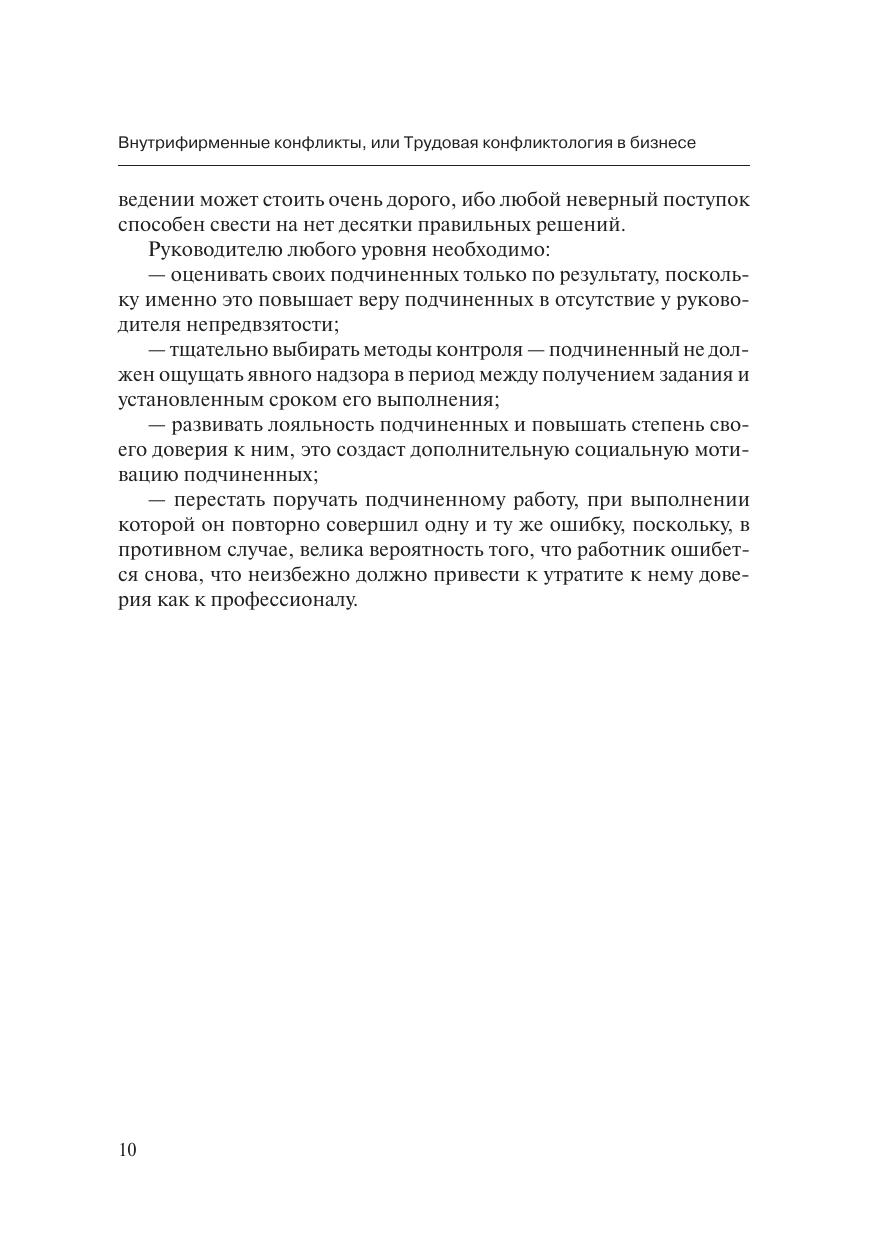 Внутрифирменные конфликты, или Трудовая конфликтология в бизнесе

ведении может стоить очень дорого, ибо любой неверный поступок способен свести на нет десятки правильных решений.

Руководителю любого уровня необходимо:

— оценивать своих подчиненных только по результату, поскольку именно это повышает веру подчиненных в отсутствие у руководителя непредвзятости;

— тщательно выбирать методы контроля — подчиненный не должен ощущать явного надзора в период между получением задания и установленным сроком его выполнения;

— развивать лояльность подчиненных и повышать степень своего доверия к ним, это создаст дополнительную социальную мотивацию подчиненных;

— перестать поручать подчиненному работу, при выполнении которой он повторно совершил одну и ту же ошибку, поскольку, в противном случае, велика вероятность того, что работник ошибется снова, что неизбежно должно привести к утратите к нему доверия как к профессионалу.

10